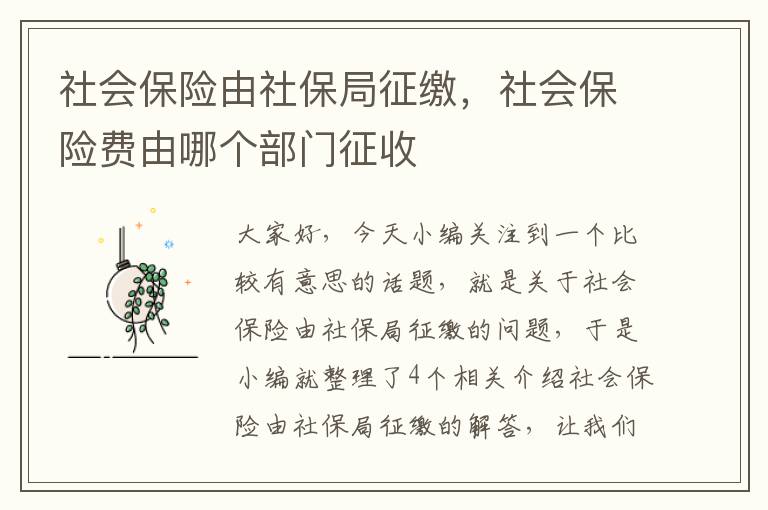 社会保险由社保局征缴，社会保险费由哪个部门征收

大家好，今天小编关注到一个比较有意思的话题，就是关于社会保险由社保局征缴的问题，于是小编就整理了4个相关介绍社会保险由社保局征缴的解答，让我们